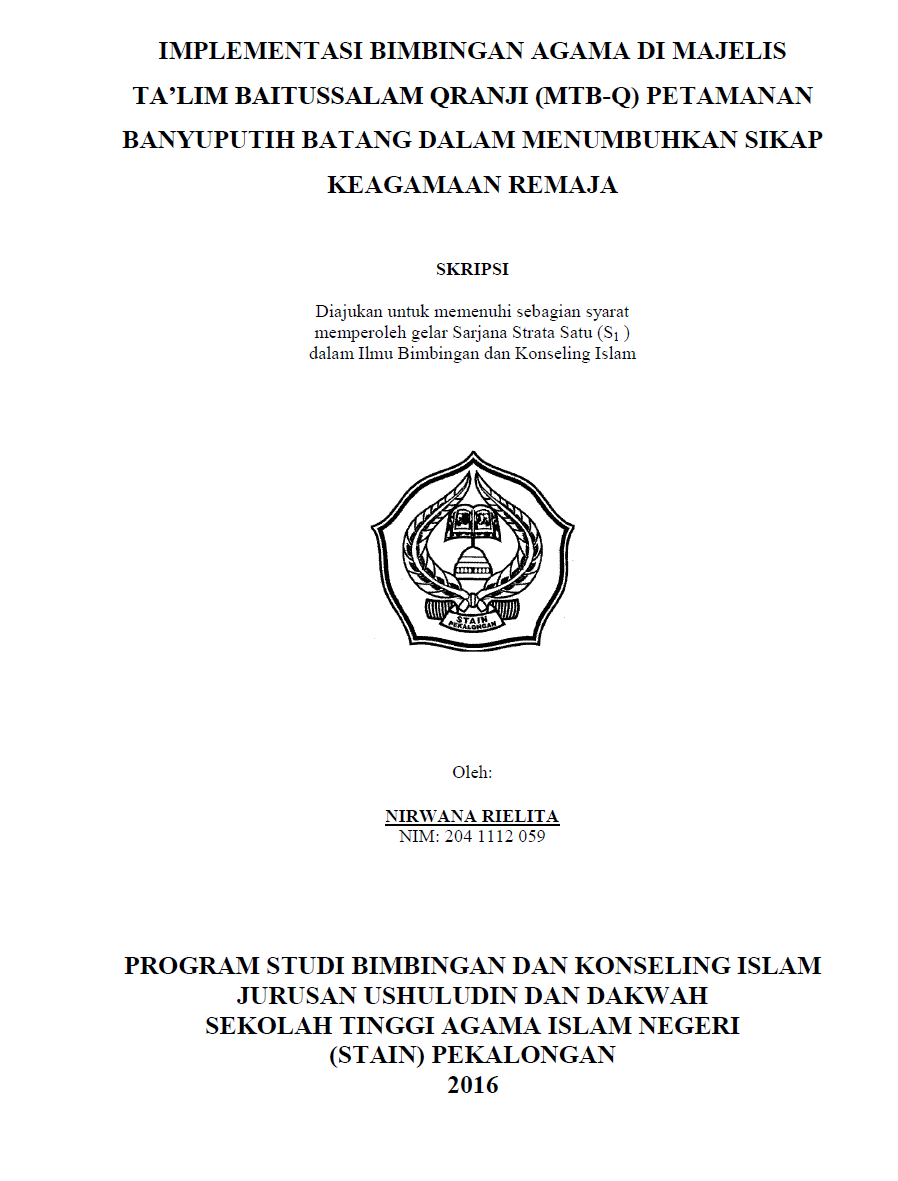 IMPLEMENTASI BIMBINGAN AGAMA DI MAJELIS TA'LIM BAITUSSALAM QRANJI (MTB-Q) PETAMANAN BANYUPUTIH BATANG DALAM MENUMBUHKAN SIKAP KEAGAMAAN REMAJA

SKRIPSI

Diajukan untuk memenuhi sebagian syarat memperoleh gelar Sarjana Strata Satu ($S_1$ ) dalam Ilmu Bimbingan dan Konseling Islam

STAIN PEKALONGAN

Oleh:

NIRWANA RIELITA
NIM: 204 1112 059

PROGRAM STUDI BIMBINGAN DAN KONSELING ISLAM
JURUSAN USHULUDIN DAN DAKWAH
SEKOLAH TINGGI AGAMA ISLAM NEGERI
(STAIN) PEKALONGAN
2016